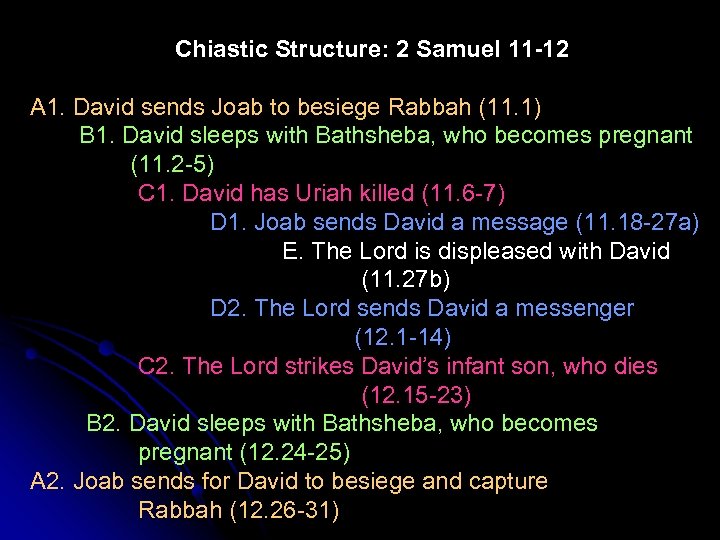 Chiastic Structure: 2 Samuel 11-12

A1. David sends Joab to besiege Rabbah (11.1)

B1. David sleeps with Bathsheba, who becomes pregnant (11.2-5)

C1. David has Uriah killed (11.6-7)

D1. Joab sends David a message (11.18-27a)

E. The Lord is displeased with David (11.27b)

D2. The Lord sends David a messenger (12.1-14)

C2. The Lord strikes David's infant son, who dies (12.15-23)

B2. David sleeps with Bathsheba, who becomes pregnant (12.24-25)

A2. Joab sends for David to besiege and capture Rabbah (12.26-31)